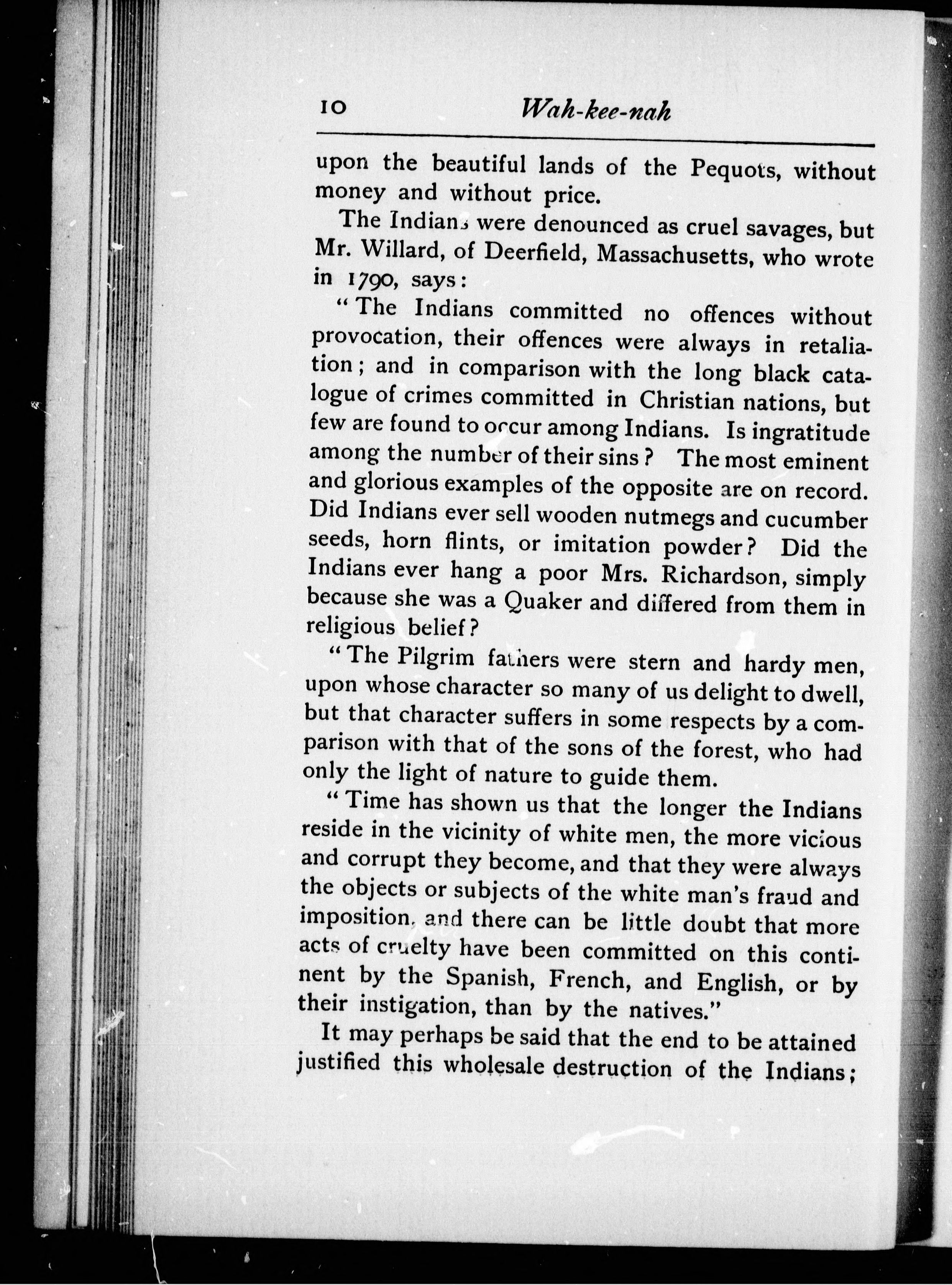 10 Wah-kee-nah

upon the beautiful lands of the Pequots, without money and without price.

The Indians were denounced as cruel savages, but Mr. Willard, of Deerfield, Massachusetts, who wrote in 1790, says:

"The Indians committed no offences without provocation, their offences were always in retaliation; and in comparison with the long black catalogue of crimes committed in Christian nations, but few are found to occur among Indians. Is ingratitude among the number of their sins? The most eminent and glorious examples of the opposite are on record. Did Indians ever sell wooden nutmegs and cucumber seeds, horn flints, or imitation powder? Did the Indians ever hang a poor Mrs. Richardson, simply because she was a Quaker and differed from them in religious belief?

"The Pilgrim fathers were stern and hardy men, upon whose character so many of us delight to dwell, but that character suffers in some respects by a comparison with that of the sons of the forest, who had only the light of nature to guide them.

"Time has shown us that the longer the Indians reside in the vicinity of white men, the more vicious and corrupt they become, and that they were always the objects or subjects of the white man's fraud and imposition, and there can be little doubt that more acts of cruelty have been committed on this continent by the Spanish, French, and English, or by their instigation, than by the natives."

It may perhaps be said that the end to be attained justified this wholesale destruction of the Indians;